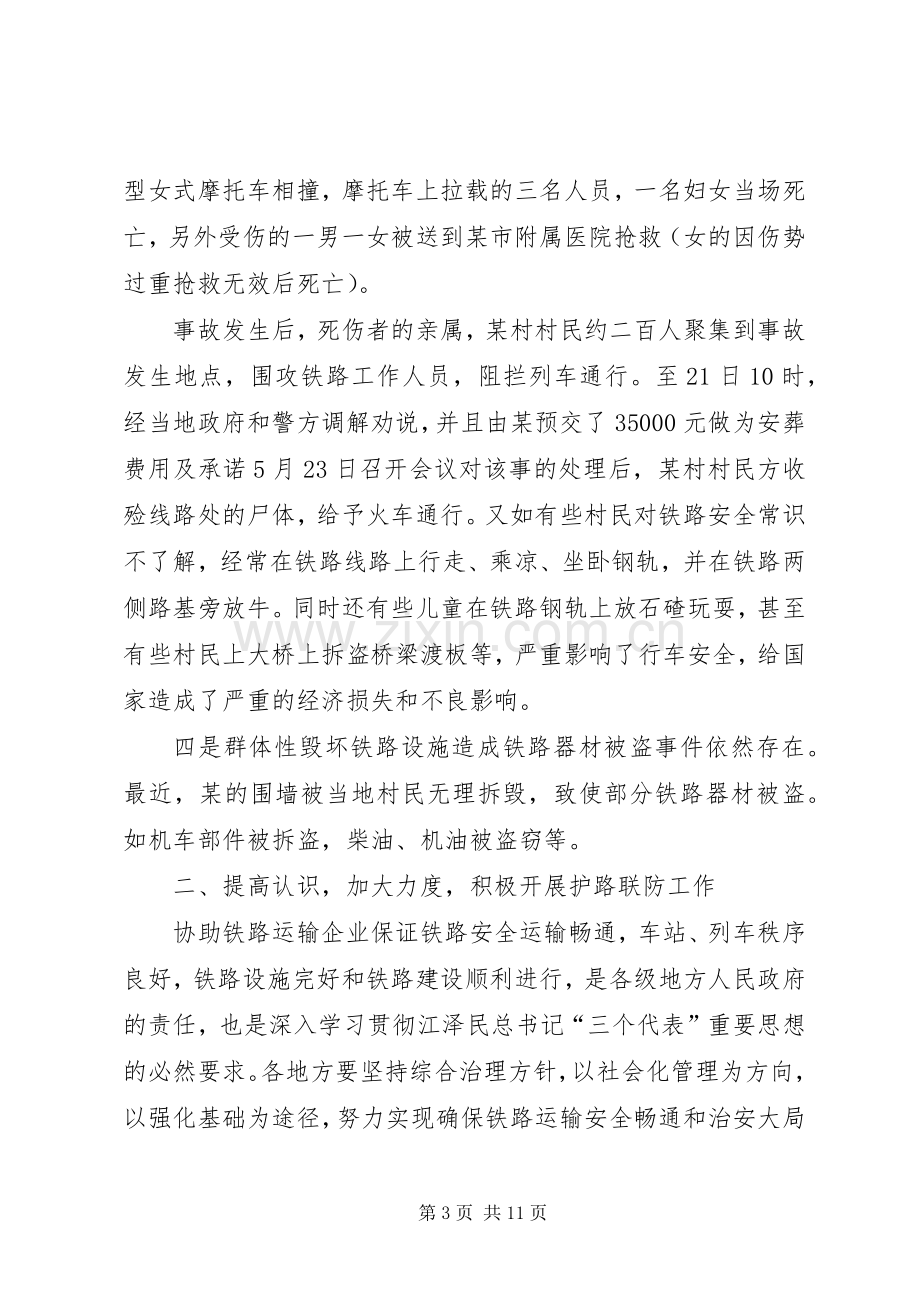 型女式摩托车相撞，摩托车上拉载的三名人员，一名妇女当场死亡，另外受伤的一男一女被送到某市附属医院抢救（女的因伤势过重抢救无效后死亡）。

事故发生后，死伤者的亲属，某村村民约二百人聚集到事故发生地点，围攻铁路工作人员，阻拦列车通行。至21日10时，经当地政府和警方调解劝说，并且由某预交了35000元做为安葬费用及承诺5月23日召开会议对该事的处理后，某村村民方收殓线路处的尸体，给予火车通行。又如有些村民对铁路安全常识不了解，经常在铁路线路上行走、乘凉、坐卧钢轨，并在铁路两侧路基旁放牛。同时还有些儿童在铁路钢轨上放石碴玩耍，甚至有些村民上大桥上拆盗桥梁渡板等，严重影响了行车安全，给国家造成了严重的经济损失和不良影响。

四是群体性毁坏铁路设施造成铁路器材被盗事件依然存在。最近，某的围墙被当地村民无理拆毁，致使部分铁路器材被盗。如机车部件被拆盗，柴油、机油被盗窃等。

二、提高认识，加大力度，积极开展护路联防工作

协助铁路运输企业保证铁路安全运输畅通，车站、列车秩序良好，铁路设施完好和铁路建设顺利进行，是各级地方人民政府的责任，也是深入学习贯彻江泽民总书记“三个代表”重要思想的必然要求。各地方要坚持综合治理方针，以社会化管理为方向，以强化基础为途径，努力实现确保铁路运输安全畅通和治安大局

第3页 共11页

www.zixin.com.cn